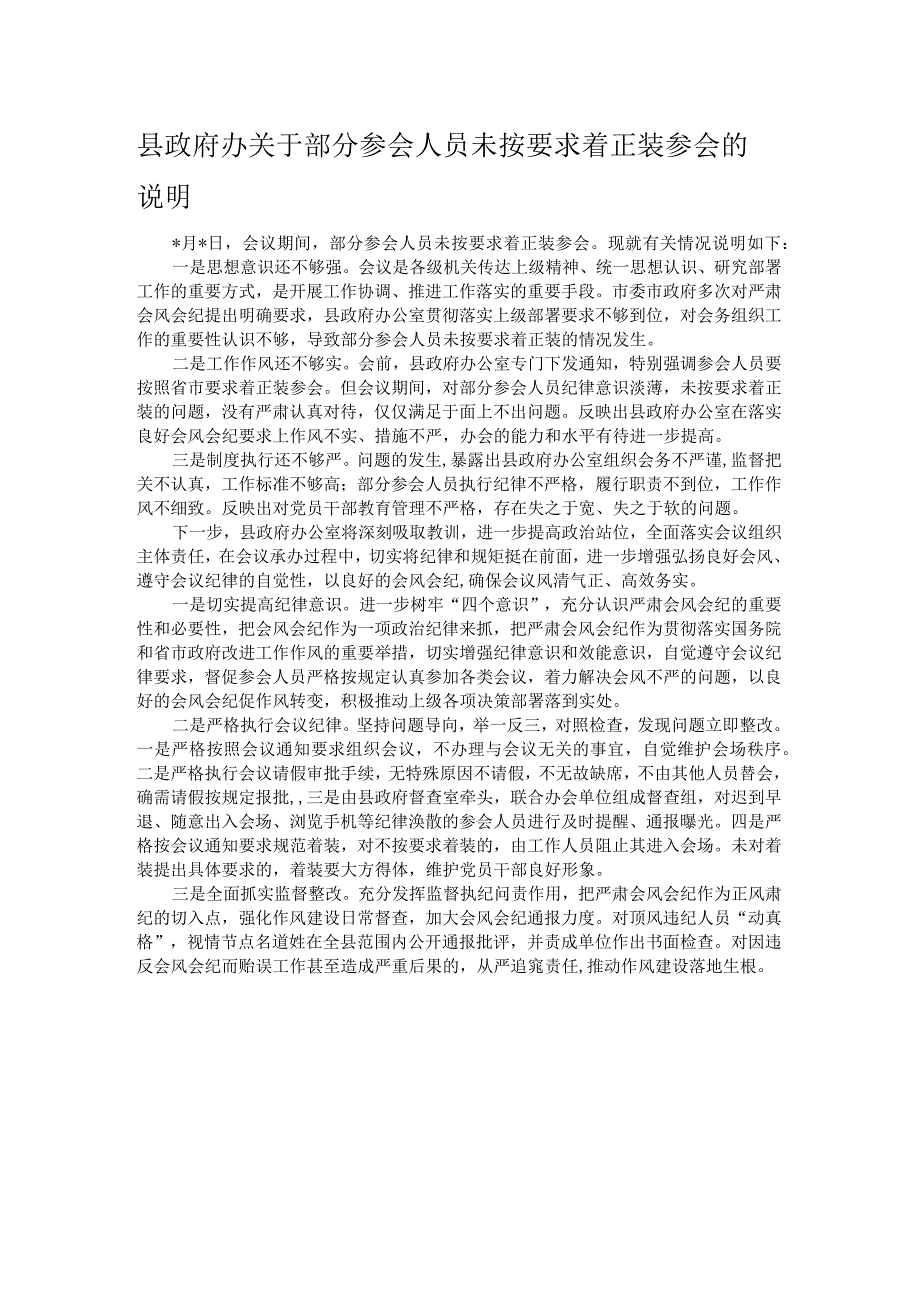 县政府办关于部分参会人员未按要求着正装参会的说明

*月*日，会议期间，部分参会人员未按要求着正装参会。现就有关情况说明如下：

一是思想意识还不够强。会议是各级机关传达上级精神、统一思想认识、研究部署工作的重要方式，是开展工作协调、推进工作落实的重要手段。市委市政府多次对严肃会风会纪提出明确要求，县政府办公室贯彻落实上级部署要求不够到位，对会务组织工作的重要性认识不够，导致部分参会人员未按要求着正装的情况发生。

二是工作作风还不够实。会前，县政府办公室专门下发通知，特别强调参会人员要按照省市要求着正装参会。但会议期间，对部分参会人员纪律意识淡薄，未按要求着正装的问题，没有严肃认真对待，仅仅满足于面上不出问题。反映出县政府办公室在落实良好会风会纪要求上作风不实、措施不严，办会的能力和水平有待进一步提高。

三是制度执行还不够严。问题的发生，暴露出县政府办公室组织会务不严谨，监督把关不认真，工作标准不够高；部分参会人员执行纪律不严格，履行职责不到位，工作作风不细致。反映出对党员干部教育管理不严格，存在失之于宽、失之于软的问题。

下一步，县政府办公室将深刻吸取教训，进一步提高政治站位，全面落实会议组织主体责任，在会议承办过程中，切实将纪律和规矩挺在前面，进一步增强弘扬良好会风、遵守会议纪律的自觉性，以良好的会风会纪，确保会议风清气正、高效务实。

一是切实提高纪律意识。进一步树牢“四个意识”，充分认识严肃会风会纪的重要性和必要性，把会风会纪作为一项政治纪律来抓，把严肃会风会纪作为贯彻落实国务院和省市政府改进工作作风的重要举措，切实增强纪律意识和效能意识，自觉遵守会议纪律要求，督促参会人员严格按规定认真参加各类会议，着力解决会风不严的问题，以良好的会风会纪促作风转变，积极推动上级各项决策部署落到实处。

二是严格执行会议纪律。坚持问题导向，举一反三，对照检查，发现问题立即整改。一是严格按照会议通知要求组织会议，不办理与会议无关的事宜，自觉维护会场秩序。二是严格执行会议请假审批手续，无特殊原因不请假，不无故缺席，不由其他人员替会，确需请假按规定报批，，三是由县政府督查室牵头，联合办会单位组成督查组，对迟到早退、随意出入会场、浏览手机等纪律涣散的参会人员进行及时提醒、通报曝光。四是严格按会议通知要求规范着装，对不按要求着装的，由工作人员阻止其进入会场。未对着装提出具体要求的，着装要大方得体，维护党员干部良好形象。

三是全面抓实监督整改。充分发挥监督执纪问责作用，把严肃会风会纪作为正风肃纪的切入点，强化作风建设日常督查，加大会风会纪通报力度。对顶风违纪人员“动真格”，视情节点名道姓在全县范围内公开通报批评，并责成单位作出书面检查。对因违反会风会纪而贻误工作甚至造成严重后果的，从严追究责任，推动作风建设落地生根。